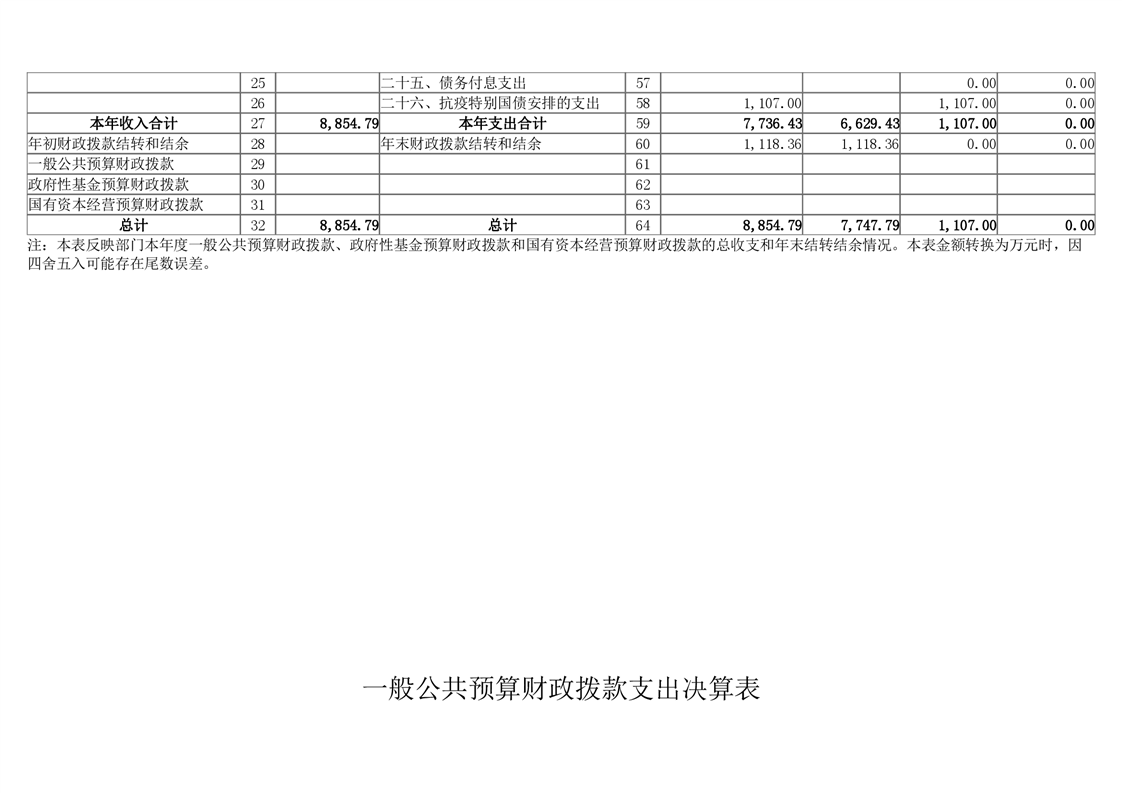 |  | 25 |  | 二十五、债务付息支出 | 57 |  |  | 0.00 | 0.00 |
|---|---|---|---|---|---|---|---|---|
|  | 26 |  | 二十六、抗疫特别国债安排的支出 | 58 | 1,107.00 |  | 1,107.00 | 0.00 |
| 本年收入合计 | 27 | 8,854.79 | 本年支出合计 | 59 | 7,736.43 | 6,629.43 | 1,107.00 | 0.00 |
| 年初财政拨款结转和结余 | 28 |  | 年末财政拨款结转和结余 | 60 | 1,118.36 | 1,118.36 | 0.00 | 0.00 |
| 一般公共预算财政拨款 | 29 |  |  | 61 |  |  |  |  |
| 政府性基金预算财政拨款 | 30 |  |  | 62 |  |  |  |  |
| 国有资本经营预算财政拨款 | 31 |  |  | 63 |  |  |  |  |
| 总计 | 32 | 8,854.79 | 总计 | 64 | 8,854.79 | 7,747.79 | 1,107.00 | 0.00 |

注：本表反映部门本年度一般公共预算财政拨款、政府性基金预算财政拨款和国有资本经营预算财政拨款的总收支和年末结转结余情况。本表金额转换为万元时，因四舍五入可能存在尾数误差。

一般公共预算财政拨款支出决算表